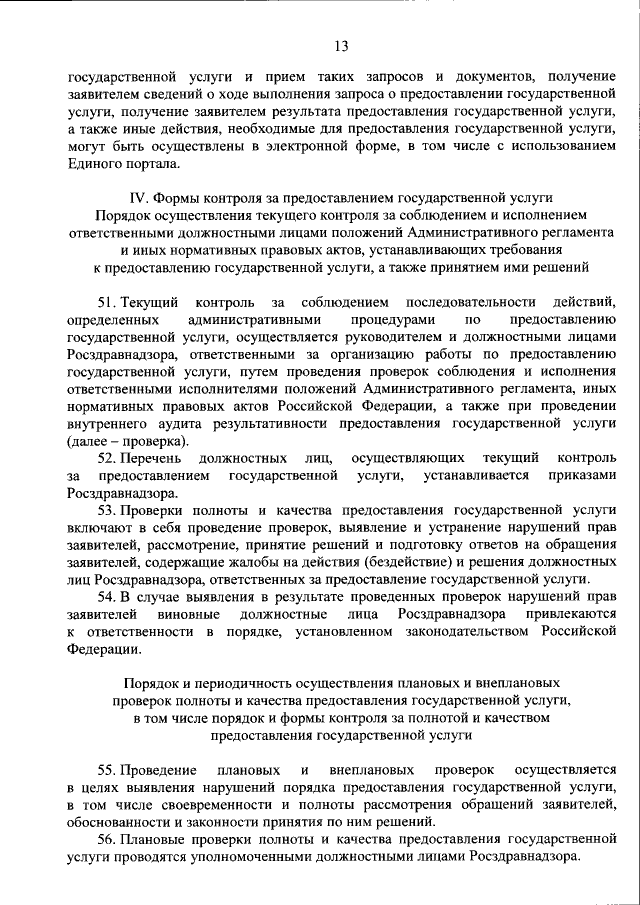 13

государственной услуги и прием таких запросов и документов, получение заявителем сведений о ходе выполнения запроса о предоставлении государственной услуги, получение заявителем результата предоставления государственной услуги, а также иные действия, необходимые для предоставления государственной услуги, могут быть осуществлены в электронной форме, в том числе с использованием Единого портала.

IV. Формы контроля за предоставлением государственной услуги
Порядок осуществления текущего контроля за соблюдением и исполнением ответственными должностными лицами положений Административного регламента и иных нормативных правовых актов, устанавливающих требования к предоставлению государственной услуги, а также принятием ими решений

51. Текущий контроль за соблюдением последовательности действий, определенных административными процедурами по предоставлению государственной услуги, осуществляется руководителем и должностными лицами Росздравнадзора, ответственными за организацию работы по предоставлению государственной услуги, путем проведения проверок соблюдения и исполнения ответственными исполнителями положений Административного регламента, иных нормативных правовых актов Российской Федерации, а также при проведении внутреннего аудита результативности предоставления государственной услуги (далее – проверка).

52. Перечень должностных лиц, осуществляющих текущий контроль за предоставлением государственной услуги, устанавливается приказами Росздравнадзора.

53. Проверки полноты и качества предоставления государственной услуги включают в себя проведение проверок, выявление и устранение нарушений прав заявителей, рассмотрение, принятие решений и подготовку ответов на обращения заявителей, содержащие жалобы на действия (бездействие) и решения должностных лиц Росздравнадзора, ответственных за предоставление государственной услуги.

54. В случае выявления в результате проведенных проверок нарушений прав заявителей виновные должностные лица Росздравнадзора привлекаются к ответственности в порядке, установленном законодательством Российской Федерации.

Порядок и периодичность осуществления плановых и внеплановых проверок полноты и качества предоставления государственной услуги, в том числе порядок и формы контроля за полнотой и качеством предоставления государственной услуги

55. Проведение плановых и внеплановых проверок осуществляется в целях выявления нарушений порядка предоставления государственной услуги, в том числе своевременности и полноты рассмотрения обращений заявителей, обоснованности и законности принятия по ним решений.

56. Плановые проверки полноты и качества предоставления государственной услуги проводятся уполномоченными должностными лицами Росздравнадзора.